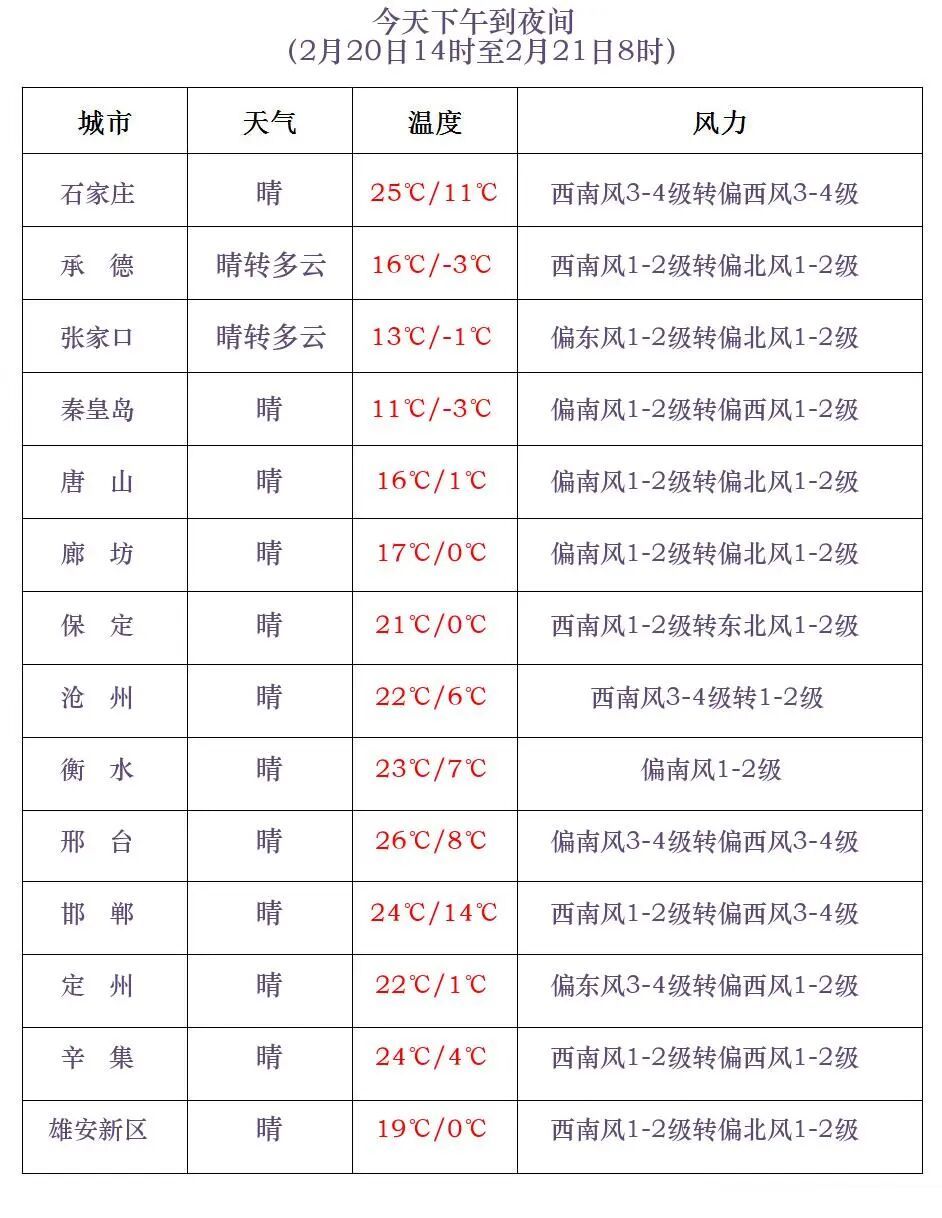 今天下午到夜间
(2月20日14时至2月21日8时)

| 城市 | 天气 | 温度 | 风力 |
|---|---|---|---|
| 石家庄 | 晴 | 25℃/11℃ | 西南风3-4级转偏西风3-4级 |
| 承　德 | 晴转多云 | 16℃/-3℃ | 西南风1-2级转偏北风1-2级 |
| 张家口 | 晴转多云 | 13℃/-1℃ | 偏东风1-2级转偏北风1-2级 |
| 秦皇岛 | 晴 | 11℃/-3℃ | 偏南风1-2级转偏西风1-2级 |
| 唐　山 | 晴 | 16℃/1℃ | 偏南风1-2级转偏北风1-2级 |
| 廊　坊 | 晴 | 17℃/0℃ | 偏南风1-2级转偏北风1-2级 |
| 保　定 | 晴 | 21℃/0℃ | 西南风1-2级转东北风1-2级 |
| 沧　州 | 晴 | 22℃/6℃ | 西南风3-4级转1-2级 |
| 衡　水 | 晴 | 23℃/7℃ | 偏南风1-2级 |
| 邢　台 | 晴 | 26℃/8℃ | 偏南风3-4级转偏西风3-4级 |
| 邯　郸 | 晴 | 24℃/14℃ | 西南风1-2级转偏西风3-4级 |
| 定　州 | 晴 | 22℃/1℃ | 偏东风3-4级转偏西风1-2级 |
| 辛　集 | 晴 | 24℃/4℃ | 西南风1-2级转偏西风1-2级 |
| 雄安新区 | 晴 | 19℃/0℃ | 西南风1-2级转偏北风1-2级 |